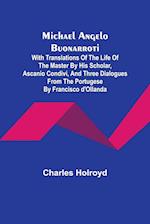 Michael Angelo Buonarroti
With Translations Of The Life Of The Master By His Scholar, Ascanio Condivi, And Three Dialogues From The Portugese By Francisco d'Ollanda

Charles Holroyd